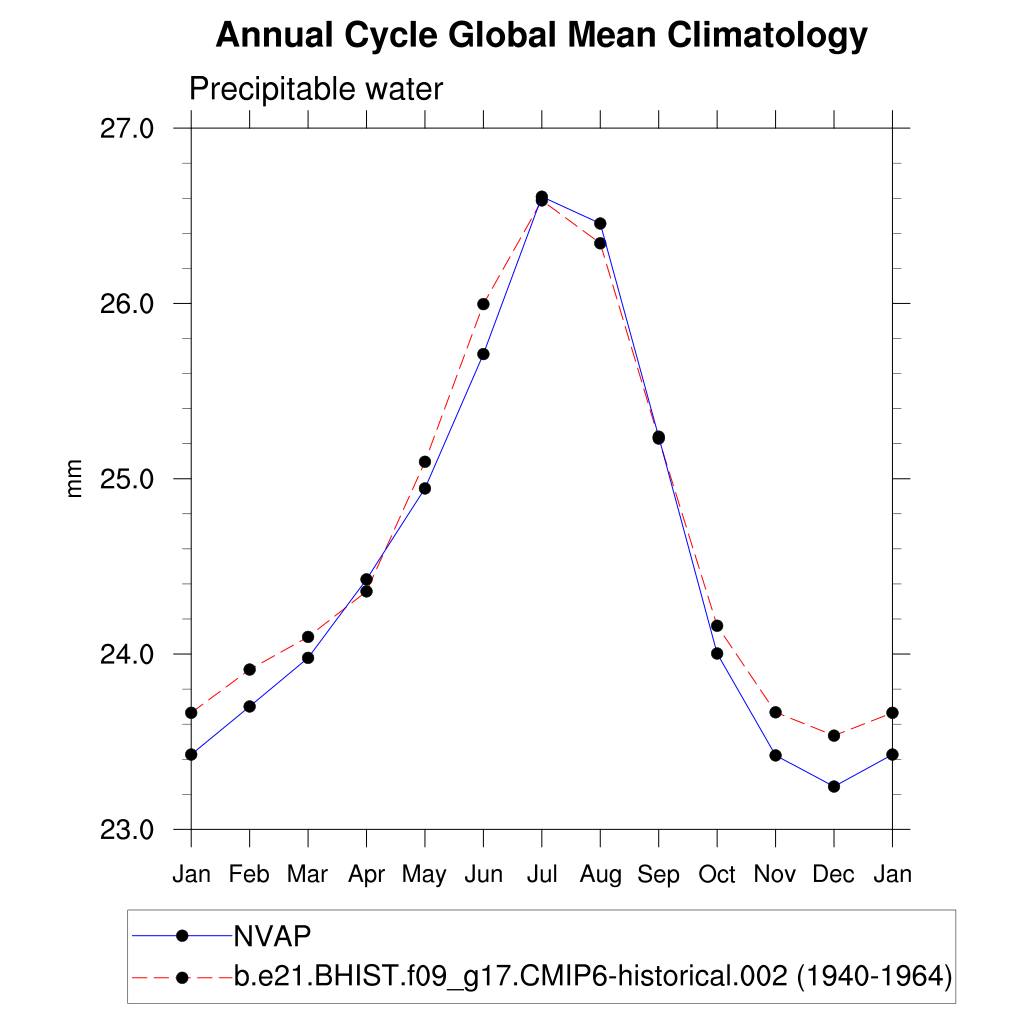 Annual Cycle Global Mean Climatology

Precipitable water

27.0
26.0
25.0
24.0
23.0

mm

Jan Feb Mar Apr May Jun Jul Aug Sep Oct Nov Dec Jan

NVAP
b.e21.BHIST.f09_g17.CMIP6-historical.002 (1940-1964)